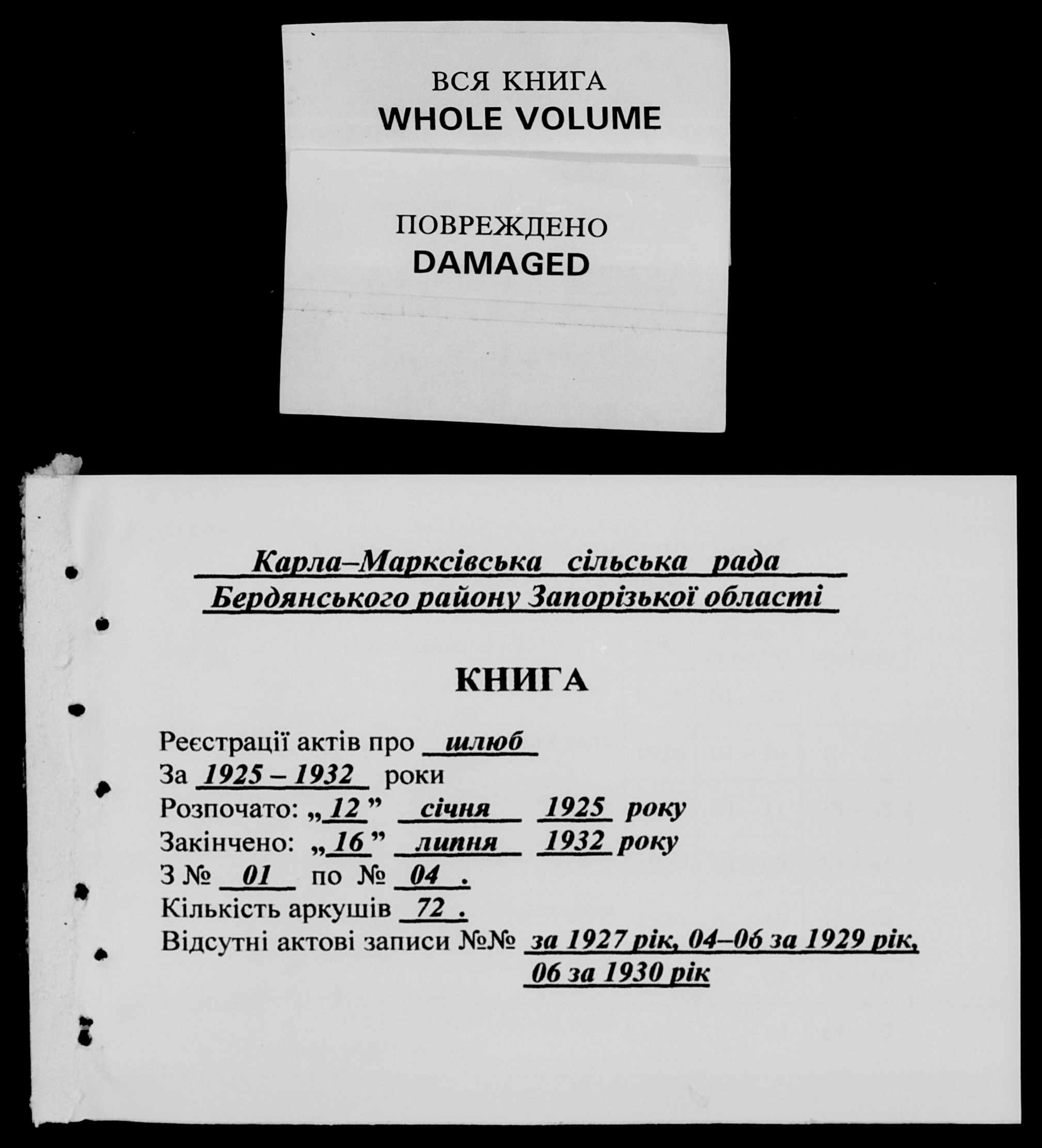 ВСЯ КНИГА
WHOLE VOLUME

ПОВРЕЖДЕНО
DAMAGED

Карла–Марксівська сільська рада
Бердянського району Запорізької області

КНИГА

Реєстрації актів про шлюб
За 1925 – 1932 роки
Розпочато: „12” січня 1925 року
Закінчено: „16” липня 1932 року
З № 01 по № 04 .
Кількість аркушів 72 .
Відсутні актові записи №№ за 1927 рік, 04–06 за 1929 рік, 06 за 1930 рік